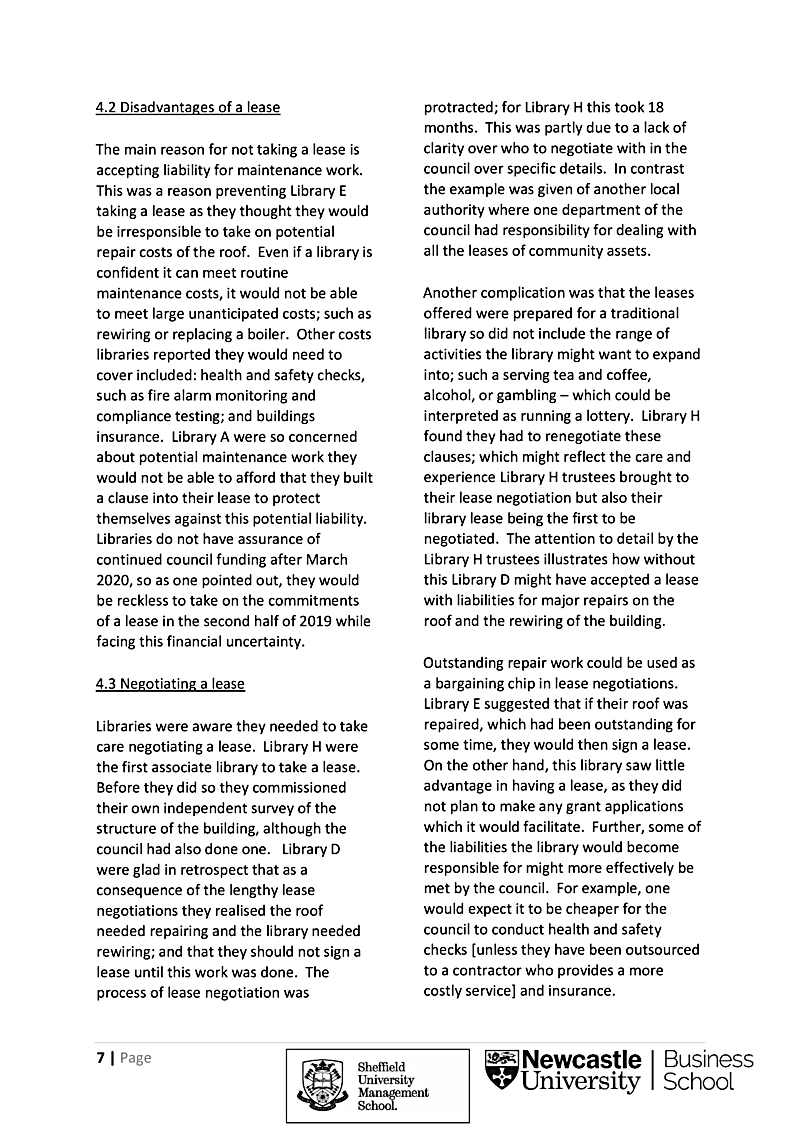 4.2 Disadvantages of a lease

The main reason for not taking a lease is accepting liability for maintenance work. This was a reason preventing Library E taking a lease as they thought they would be irresponsible to take on potential repair costs of the roof. Even if a library is confident it can meet routine maintenance costs, it would not be able to meet large unanticipated costs; such as rewiring or replacing a boiler. Other costs libraries reported they would need to cover included: health and safety checks, such as fire alarm monitoring and compliance testing; and buildings insurance. Library A were so concerned about potential maintenance work they would not be able to afford that they built a clause into their lease to protect themselves against this potential liability. Libraries do not have assurance of continued council funding after March 2020, so as one pointed out, they would be reckless to take on the commitments of a lease in the second half of 2019 while facing this financial uncertainty.

4.3 Negotiating a lease

Libraries were aware they needed to take care negotiating a lease. Library H were the first associate library to take a lease. Before they did so they commissioned their own independent survey of the structure of the building, although the council had also done one. Library D were glad in retrospect that as a consequence of the lengthy lease negotiations they realised the roof needed repairing and the library needed rewiring; and that they should not sign a lease until this work was done. The process of lease negotiation was protracted; for Library H this took 18 months. This was partly due to a lack of clarity over who to negotiate with in the council over specific details. In contrast the example was given of another local authority where one department of the council had responsibility for dealing with all the leases of community assets.

Another complication was that the leases offered were prepared for a traditional library so did not include the range of activities the library might want to expand into; such a serving tea and coffee, alcohol, or gambling – which could be interpreted as running a lottery. Library H found they had to renegotiate these clauses; which might reflect the care and experience Library H trustees brought to their lease negotiation but also their library lease being the first to be negotiated. The attention to detail by the Library H trustees illustrates how without this Library D might have accepted a lease with liabilities for major repairs on the roof and the rewiring of the building.

Outstanding repair work could be used as a bargaining chip in lease negotiations. Library E suggested that if their roof was repaired, which had been outstanding for some time, they would then sign a lease. On the other hand, this library saw little advantage in having a lease, as they did not plan to make any grant applications which it would facilitate. Further, some of the liabilities the library would become responsible for might more effectively be met by the council. For example, one would expect it to be cheaper for the council to conduct health and safety checks [unless they have been outsourced to a contractor who provides a more costly service] and insurance.

7 | Page

Sheffield University Management School.

Newcastle University | Business School